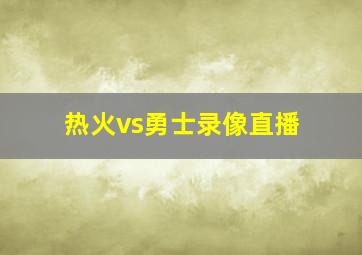 热火vs勇士录像直播